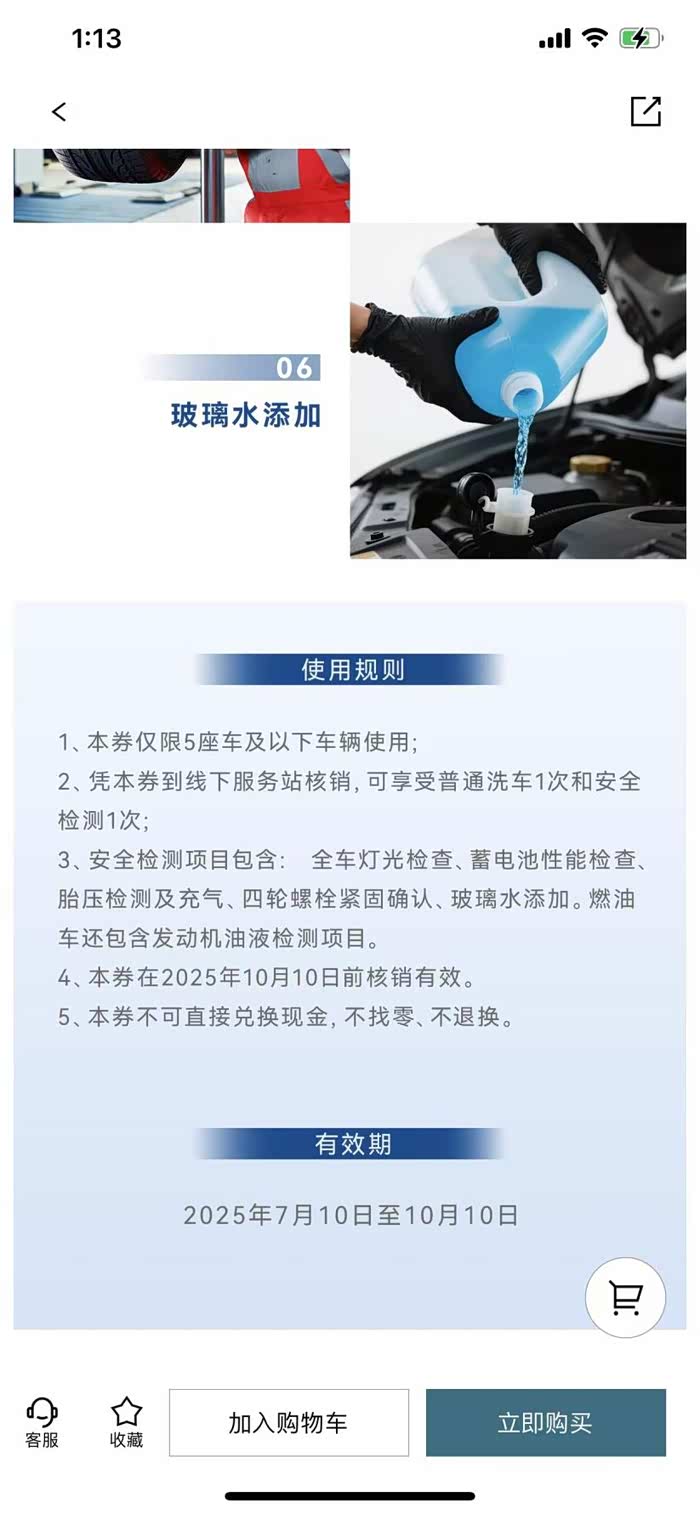 1:13

06
玻璃水添加

使用规则

1、本券仅限5座车及以下车辆使用;
2、凭本券到线下服务站核销, 可享受普通洗车1次和安全检测1次;
3、安全检测项目包含： 全车灯光检查、蓄电池性能检查、胎压检测及充气、四轮螺栓紧固确认、玻璃水添加。燃油车还包含发动机油液检测项目。
4、本券在2025年10月10日前核销有效。
5、本券不可直接兑换现金, 不找零、不退换。

有效期

2025年7月10日至10月10日

客服
收藏
加入购物车
立即购买